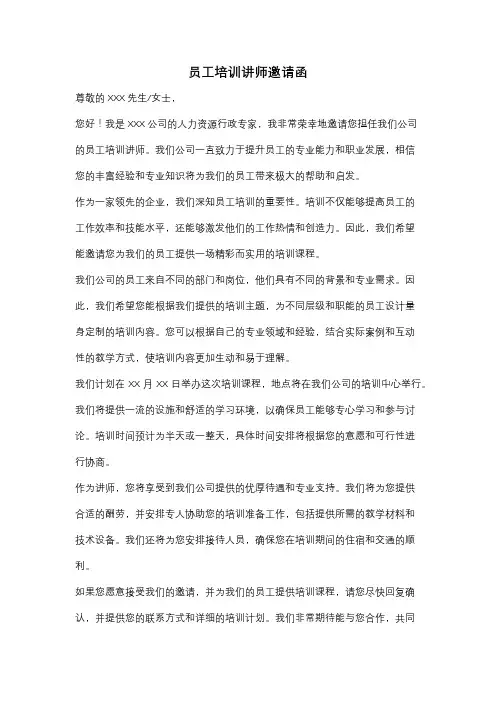 员工培训讲师邀请函

尊敬的 XXX 先生/女士，

您好！我是 XXX 公司的人力资源行政专家，我非常荣幸地邀请您担任我们公司的员工培训讲师。我们公司一直致力于提升员工的专业能力和职业发展，相信您的丰富经验和专业知识将为我们的员工带来极大的帮助和启发。

作为一家领先的企业，我们深知员工培训的重要性。培训不仅能够提高员工的工作效率和技能水平，还能够激发他们的工作热情和创造力。因此，我们希望能邀请您为我们的员工提供一场精彩而实用的培训课程。

我们公司的员工来自不同的部门和岗位，他们具有不同的背景和专业需求。因此，我们希望您能根据我们提供的培训主题，为不同层级和职能的员工设计量身定制的培训内容。您可以根据自己的专业领域和经验，结合实际案例和互动性的教学方式，使培训内容更加生动和易于理解。

我们计划在 XX 月 XX 日举办这次培训课程，地点将在我们公司的培训中心举行。我们将提供一流的设施和舒适的学习环境，以确保员工能够专心学习和参与讨论。培训时间预计为半天或一整天，具体时间安排将根据您的意愿和可行性进行协商。

作为讲师，您将享受到我们公司提供的优厚待遇和专业支持。我们将为您提供合适的酬劳，并安排专人协助您的培训准备工作，包括提供所需的教学材料和技术设备。我们还将为您安排接待人员，确保您在培训期间的住宿和交通的顺利。

如果您愿意接受我们的邀请，并为我们的员工提供培训课程，请您尽快回复确认，并提供您的联系方式和详细的培训计划。我们非常期待能与您合作，共同